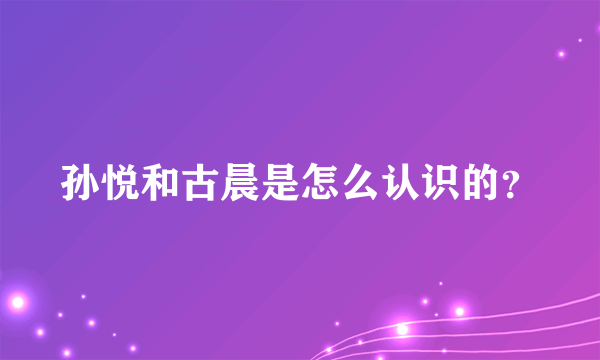 孙悦和古晨是怎么认识的？